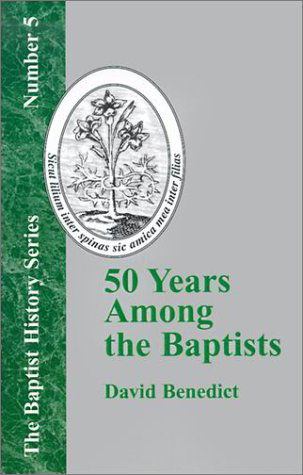 The Baptist History Series

Number 5

Sicut lilium inter spinas sic amica mea inter filias

50 Years Among the Baptists

David Benedict